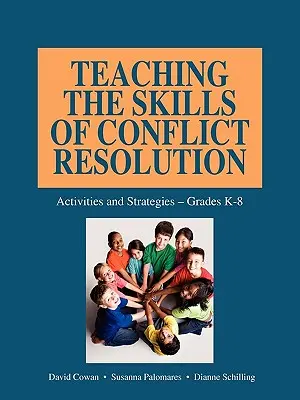 TEACHING THE SKILLS OF CONFLICT RESOLUTION

Activities and Strategies – Grades K-8

David Cowan • Susanna Palomares • Dianne Schilling